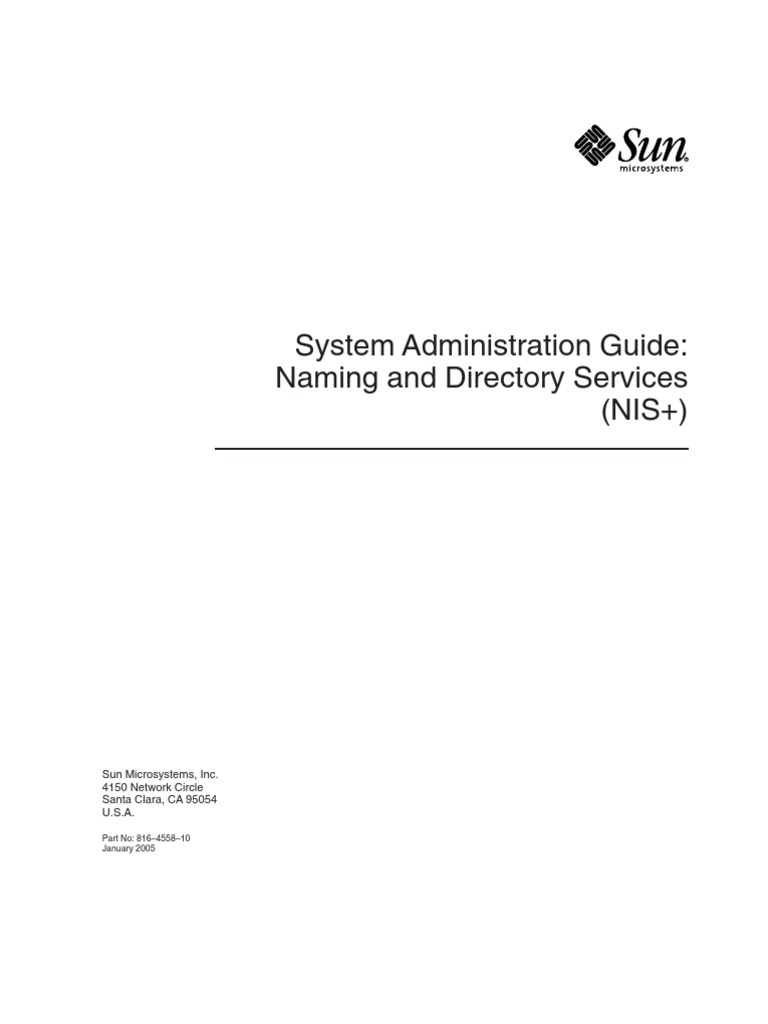 Sun
microsystems

System Administration Guide: Naming and Directory Services (NIS+)

Sun Microsystems, Inc.
4150 Network Circle
Santa Clara, CA 95054
U.S.A.

Part No: 816–4558–10
January 2005